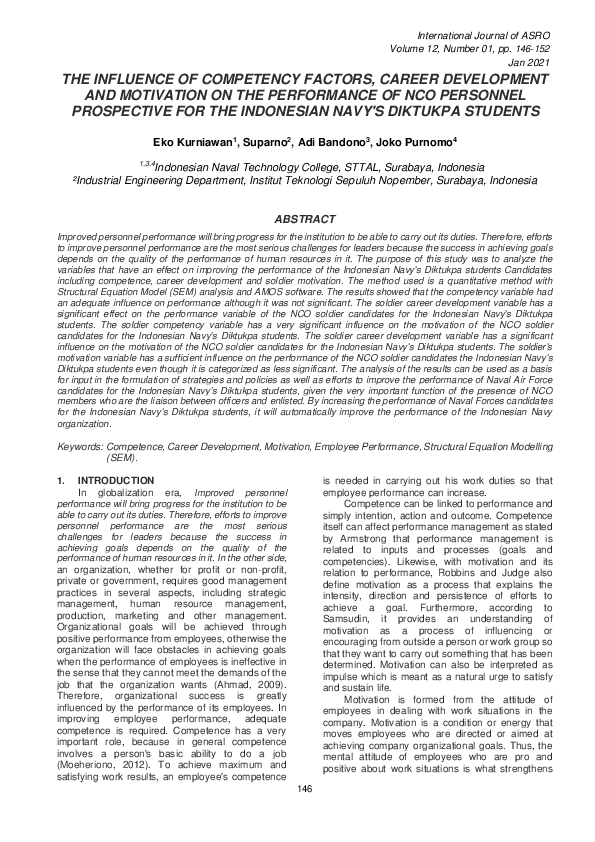 International Journal of ASRO
Volume 12, Number 01, pp. 146-152
Jan 2021

THE INFLUENCE OF COMPETENCY FACTORS, CAREER DEVELOPMENT AND MOTIVATION ON THE PERFORMANCE OF NCO PERSONNEL PROSPECTIVE FOR THE INDONESIAN NAVY'S DIKTUKPA STUDENTS

Eko Kurniawan$^1$, Suparno$^2$, Adi Bandono$^3$, Joko Purnomo$^4$

$^{1,3,4}$Indonesian Naval Technology College, STTAL, Surabaya, Indonesia
$^2$Industrial Engineering Department, Institut Teknologi Sepuluh Nopember, Surabaya, Indonesia

ABSTRACT

Improved personnel performance will bring progress for the institution to be able to carry out its duties. Therefore, efforts to improve personnel performance are the most serious challenges for leaders because the success in achieving goals depends on the quality of the performance of human resources in it. The purpose of this study was to analyze the variables that have an effect on improving the performance of the Indonesian Navy's Diktukpa students Candidates including competence, career development and soldier motivation. The method used is a quantitative method with Structural Equation Model (SEM) analysis and AMOS software. The results showed that the competency variable had an adequate influence on performance although it was not significant. The soldier career development variable has a significant effect on the performance variable of the NCO soldier candidates for the Indonesian Navy's Diktukpa students. The soldier competency variable has a very significant influence on the motivation of the NCO soldier candidates for the Indonesian Navy's Diktukpa students. The soldier career development variable has a significant influence on the motivation of the NCO soldier candidates for the Indonesian Navy's Diktukpa students. The soldier's motivation variable has a sufficient influence on the performance of the NCO soldier candidates the Indonesian Navy's Diktukpa students even though it is categorized as less significant. The analysis of the results can be used as a basis for input in the formulation of strategies and policies as well as efforts to improve the performance of Naval Air Force candidates for the Indonesian Navy's Diktukpa students, given the very important function of the presence of NCO members who are the liaison between officers and enlisted. By increasing the performance of Naval Forces candidates for the Indonesian Navy's Diktukpa students, it will automatically improve the performance of the Indonesian Navy organization.

Keywords: Competence, Career Development, Motivation, Employee Performance, Structural Equation Modelling (SEM).

1. INTRODUCTION

In globalization era, Improved personnel performance will bring progress for the institution to be able to carry out its duties. Therefore, efforts to improve personnel performance are the most serious challenges for leaders because the success in achieving goals depends on the quality of the performance of human resources in it. In the other side, an organization, whether for profit or non-profit, private or government, requires good management practices in several aspects, including strategic management, human resource management, production, marketing and other management. Organizational goals will be achieved through positive performance from employees, otherwise the organization will face obstacles in achieving goals when the performance of employees is ineffective in the sense that they cannot meet the demands of the job that the organization wants (Ahmad, 2009). Therefore, organizational success is greatly influenced by the performance of its employees. In improving employee performance, adequate competence is required. Competence has a very important role, because in general competence involves a person's basic ability to do a job (Moeheriono, 2012). To achieve maximum and satisfying work results, an employee's competence is needed in carrying out his work duties so that employee performance can increase.

Competence can be linked to performance and simply intention, action and outcome. Competence itself can affect performance management as stated by Armstrong that performance management is related to inputs and processes (goals and competencies). Likewise, with motivation and its relation to performance, Robbins and Judge also define motivation as a process that explains the intensity, direction and persistence of efforts to achieve a goal. Furthermore, according to Samsudin, it provides an understanding of motivation as a process of influencing or encouraging from outside a person or work group so that they want to carry out something that has been determined. Motivation can also be interpreted as impulse which is meant as a natural urge to satisfy and sustain life.

Motivation is formed from the attitude of employees in dealing with work situations in the company. Motivation is a condition or energy that moves employees who are directed or aimed at achieving company organizational goals. Thus, the mental attitude of employees who are pro and positive about work situations is what strengthens

146